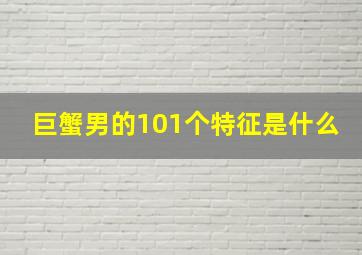 巨蟹男的101个特征是什么